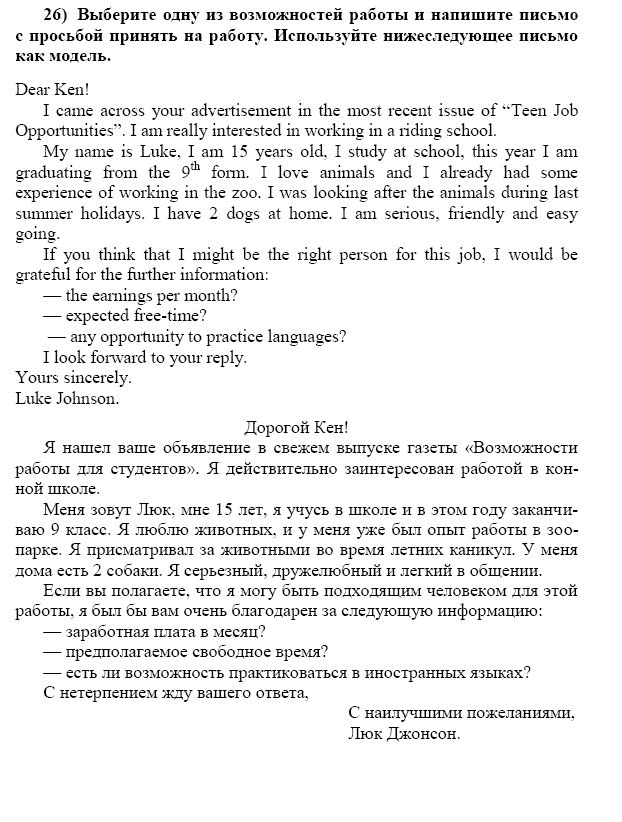 26) Выберите одну из возможностей работы и напишите письмо с просьбой принять на работу. Используйте нижеследующее письмо как модель.

Dear Ken!

I came across your advertisement in the most recent issue of “Teen Job Opportunities”. I am really interested in working in a riding school.

My name is Luke, I am 15 years old, I study at school, this year I am graduating from the $9^{th}$ form. I love animals and I already had some experience of working in the zoo. I was looking after the animals during last summer holidays. I have 2 dogs at home. I am serious, friendly and easy going.

If you think that I might be the right person for this job, I would be grateful for the further information:

— the earnings per month?

— expected free-time?

— any opportunity to practice languages?

I look forward to your reply.

Yours sincerely.

Luke Johnson.

Дорогой Кен!

Я нашел ваше объявление в свежем выпуске газеты «Возможности работы для студентов». Я действительно заинтересован работой в конной школе.

Меня зовут Люк, мне 15 лет, я учусь в школе и в этом году заканчиваю 9 класс. Я люблю животных, и у меня уже был опыт работы в зоопарке. Я присматривал за животными во время летних каникул. У меня дома есть 2 собаки. Я серьезный, дружелюбный и легкий в общении.

Если вы полагаете, что я могу быть подходящим человеком для этой работы, я был бы вам очень благодарен за следующую информацию:

— заработная плата в месяц?

— предполагаемое свободное время?

— есть ли возможность практиковаться в иностранных языках?

С нетерпением жду вашего ответа,

С наилучшими пожеланиями,

Люк Джонсон.